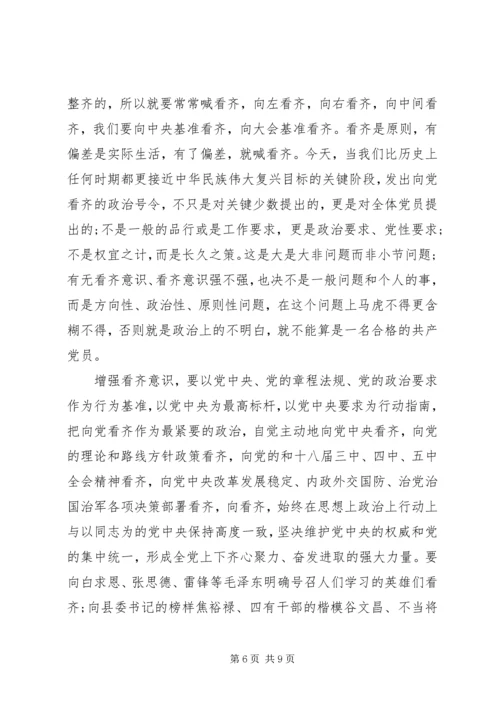 整齐的，所以就要常常喊看齐，向左看齐，向右看齐，向中间看齐，我们要向中央基准看齐，向大会基准看齐。看齐是原则，有偏差是实际生活，有了偏差，就喊看齐。今天，当我们比历史上任何时期都更接近中华民族伟大复兴目标的关键阶段，发出向党看齐的政治号令，不只是对关键少数提出的，更是对全体党员提出的；不是一般的品行或是工作要求，更是政治要求、党性要求；不是权宜之计，而是长久之策。这是大是大非问题而非小节问题；有无看齐意识、看齐意识强不强，也决不是一般问题和个人的事，而是方向性、政治性、原则性问题，在这个问题上马虎不得更含糊不得，否则就是政治上的不明白，就不能算是一名合格的共产党员。

增强看齐意识，要以党中央、党的章程法规、党的政治要求作为行为基准，以党中央为最高标杆，以党中央要求为行动指南，把向党看齐作为最紧要的政治，自觉主动地向党中央看齐，向党的理论和路线方针政策看齐，向党的和十八届三中、四中、五中全会精神看齐，向党中央改革发展稳定、内政外交国防、治党治国治军各项决策部署看齐，向看齐，始终在思想上政治上行动上与以同志为的党中央保持高度一致，坚决维护党中央的权威和党的集中统一，形成全党上下齐心聚力、奋发进取的强大力量。要向白求恩、张思德、雷锋等毛泽东明确号召人们学习的英雄们看齐；向县委书记的榜样焦裕禄、四有干部的楷模谷文昌、不当将

第 6 页 共 9 页